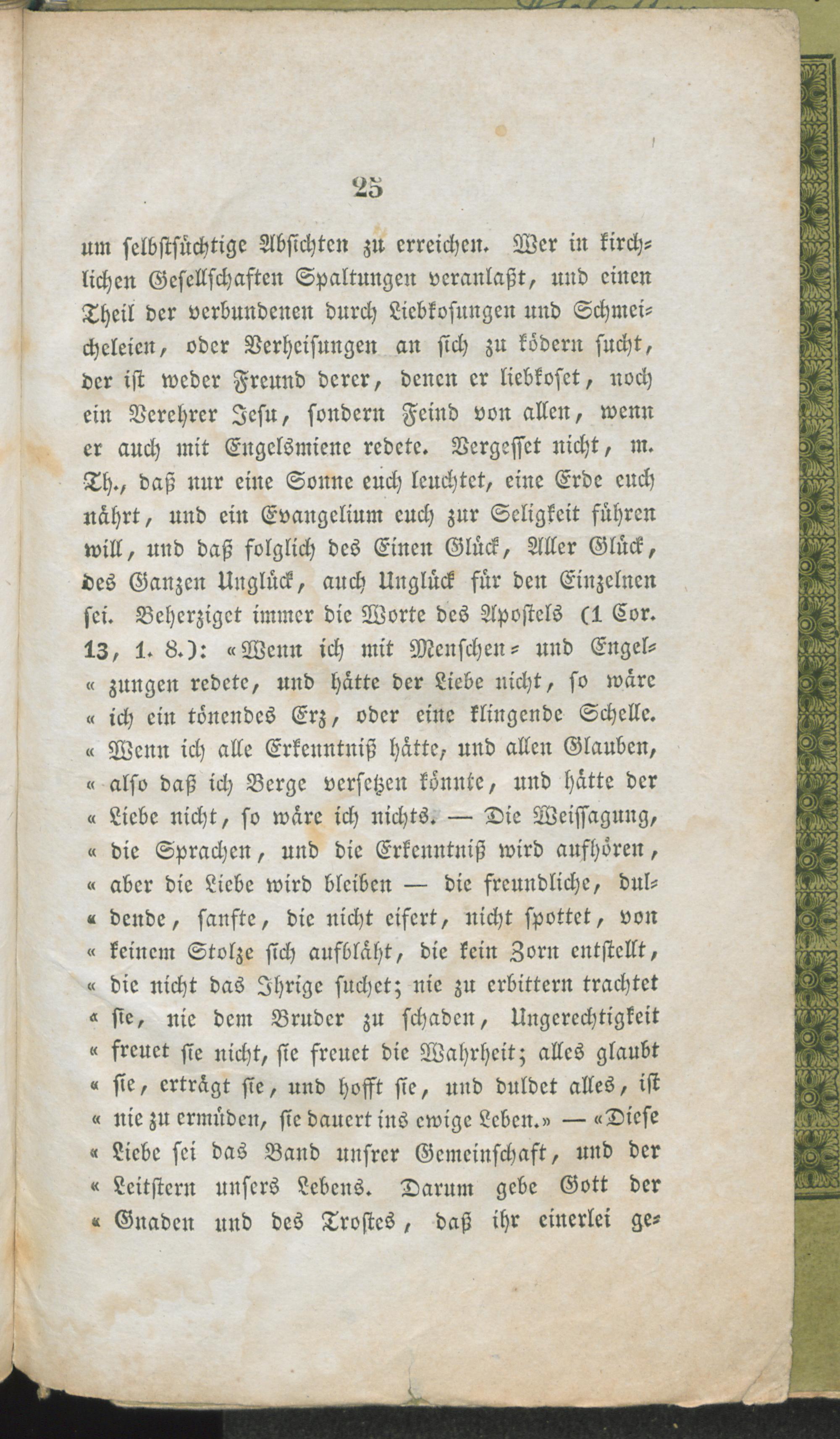 25

um selbstsüchtige Absichten zu erreichen. Wer in kirchlichen Gesellschaften Spaltungen veranlaßt, und einen Theil der verbundenen durch Liebkosungen und Schmeicheleien, oder Verheisungen an sich zu ködern sucht, der ist weder Freund derer, denen er liebkoset, noch ein Verehrer Jesu, sondern Feind von allen, wenn er auch mit Engelsmiene redete. Vergesset nicht, m. Th., daß nur eine Sonne euch leuchtet, eine Erde euch nährt, und ein Evangelium euch zur Seligkeit führen will, und daß folglich des Einen Glück, Aller Glück, des Ganzen Unglück, auch Unglück für den Einzelnen sei. Beherziget immer die Worte des Apostels (1 Cor. 13, 1. 8.): «Wenn ich mit Menschen- und Engel« zungen redete, und hätte der Liebe nicht, so wäre « ich ein tönendes Erz, oder eine klingende Schelle. « Wenn ich alle Erkenntniß hätte, und allen Glauben, « also daß ich Berge versetzen könnte, und hätte der « Liebe nicht, so wäre ich nichts. — Die Weissagung, « die Sprachen, und die Erkenntniß wird aufhören, « aber die Liebe wird bleiben — die freundliche, dul« dende, sanfte, die nicht eifert, nicht spottet, von « keinem Stolze sich aufbläht, die kein Zorn entstellt, « die nicht das Ihrige suchet; nie zu erbittern trachtet « sie, nie dem Bruder zu schaden, Ungerechtigkeit « freuet sie nicht, sie freuet die Wahrheit; alles glaubt « sie, erträgt sie, und hofft sie, und duldet alles, ist « nie zu ermüden, sie dauert ins ewige Leben.» — «Diese « Liebe sei das Band unsrer Gemeinschaft, und der « Leitstern unsers Lebens. Darum gebe Gott der « Gnaden und des Trostes, daß ihr einerlei ge-